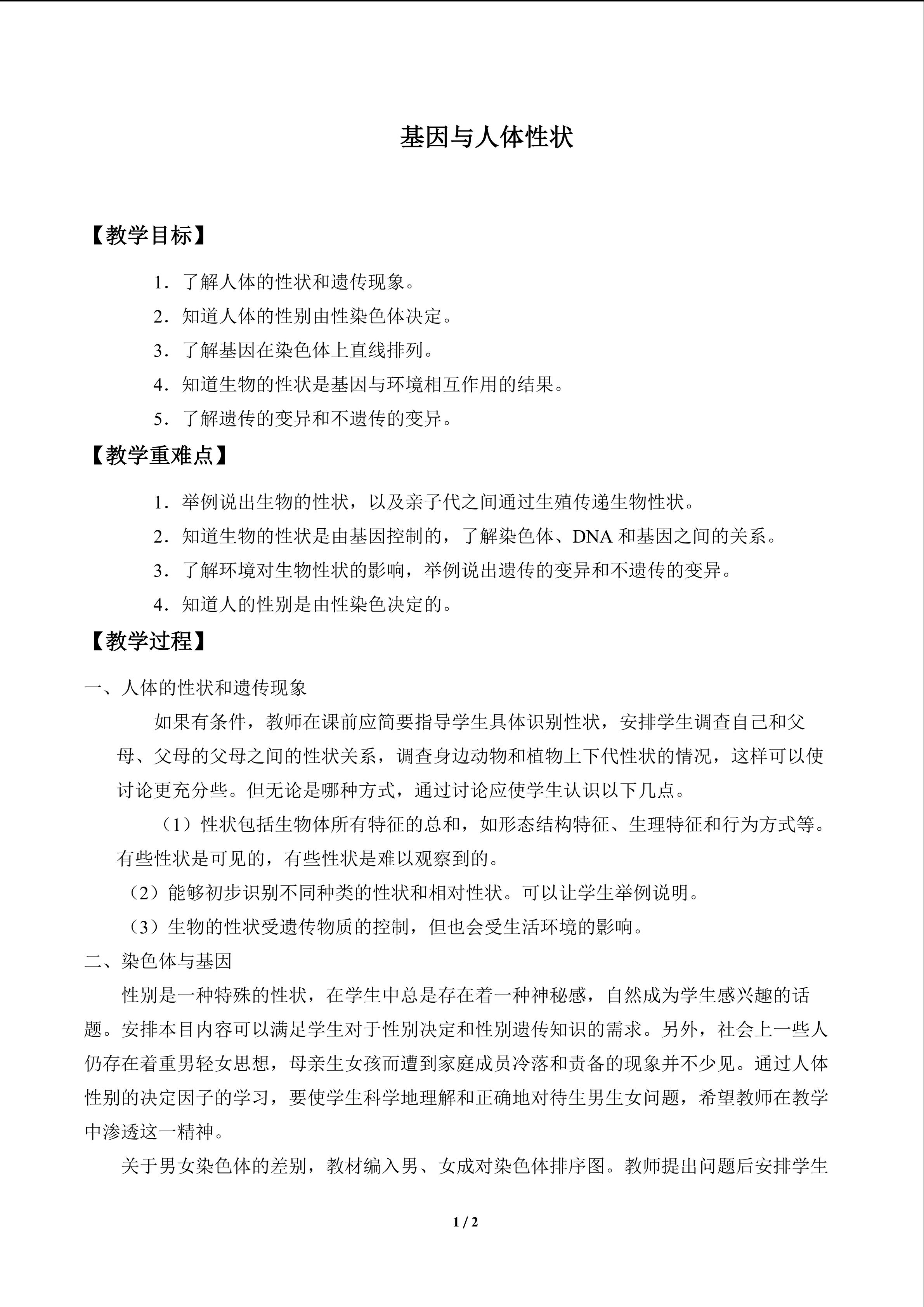 基因与人体性状

【教学目标】

1．了解人体的性状和遗传现象。

2．知道人体的性别由性染色体决定。

3．了解基因在染色体上直线排列。

4．知道生物的性状是基因与环境相互作用的结果。

5．了解遗传的变异和不遗传的变异。

【教学重难点】

1．举例说出生物的性状，以及亲子代之间通过生殖传递生物性状。

2．知道生物的性状是由基因控制的，了解染色体、DNA 和基因之间的关系。

3．了解环境对生物性状的影响，举例说出遗传的变异和不遗传的变异。

4．知道人的性别是由性染色决定的。

【教学过程】

一、人体的性状和遗传现象

如果有条件，教师在课前应简要指导学生具体识别性状，安排学生调查自己和父母、父母的父母之间的性状关系，调查身边动物和植物上下代性状的情况，这样可以使讨论更充分些。但无论是哪种方式，通过讨论应使学生认识以下几点。

（1）性状包括生物体所有特征的总和，如形态结构特征、生理特征和行为方式等。有些性状是可见的，有些性状是难以观察到的。

（2）能够初步识别不同种类的性状和相对性状。可以让学生举例说明。

（3）生物的性状受遗传物质的控制，但也会受生活环境的影响。

二、染色体与基因

性别是一种特殊的性状，在学生中总是存在着一种神秘感，自然成为学生感兴趣的话题。安排本目内容可以满足学生对于性别决定和性别遗传知识的需求。另外，社会上一些人仍存在着重男轻女思想，母亲生女孩而遭到家庭成员冷落和责备的现象并不少见。通过人体性别的决定因子的学习，要使学生科学地理解和正确地对待生男生女问题，希望教师在教学中渗透这一精神。

关于男女染色体的差别，教材编入男、女成对染色体排序图。教师提出问题后安排学生

1 / 2